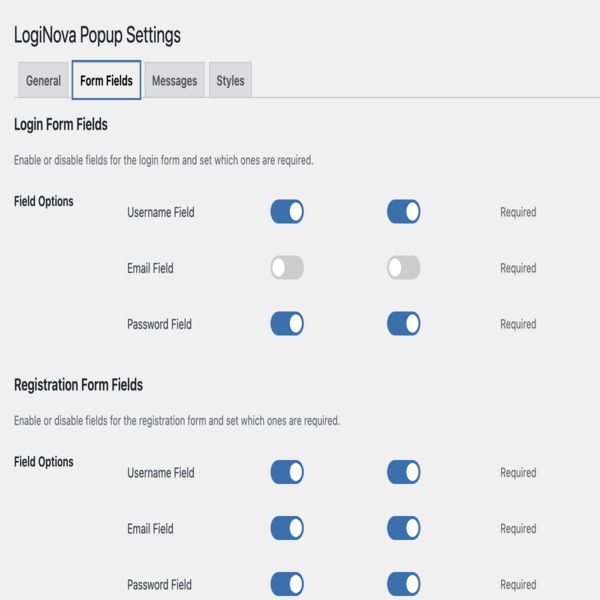 LogiNova Popup Settings

General Form Fields Messages Styles

Login Form Fields

Enable or disable fields for the login form and set which ones are required.

Field Options

Username Field Required

Email Field Required

Password Field Required

Registration Form Fields

Enable or disable fields for the registration form and set which ones are required.

Field Options

Username Field Required

Email Field Required

Password Field Required